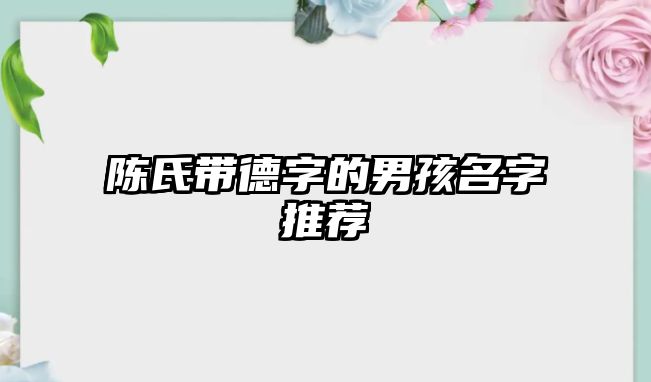 陈氏带德字的男孩名字推荐